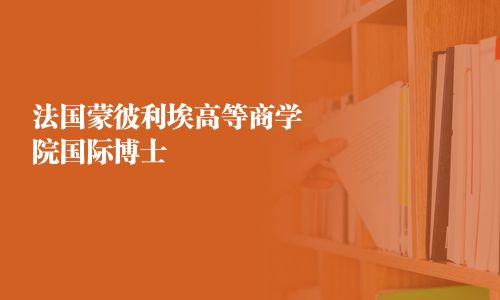 法国蒙彼利埃高等商学院国际博士